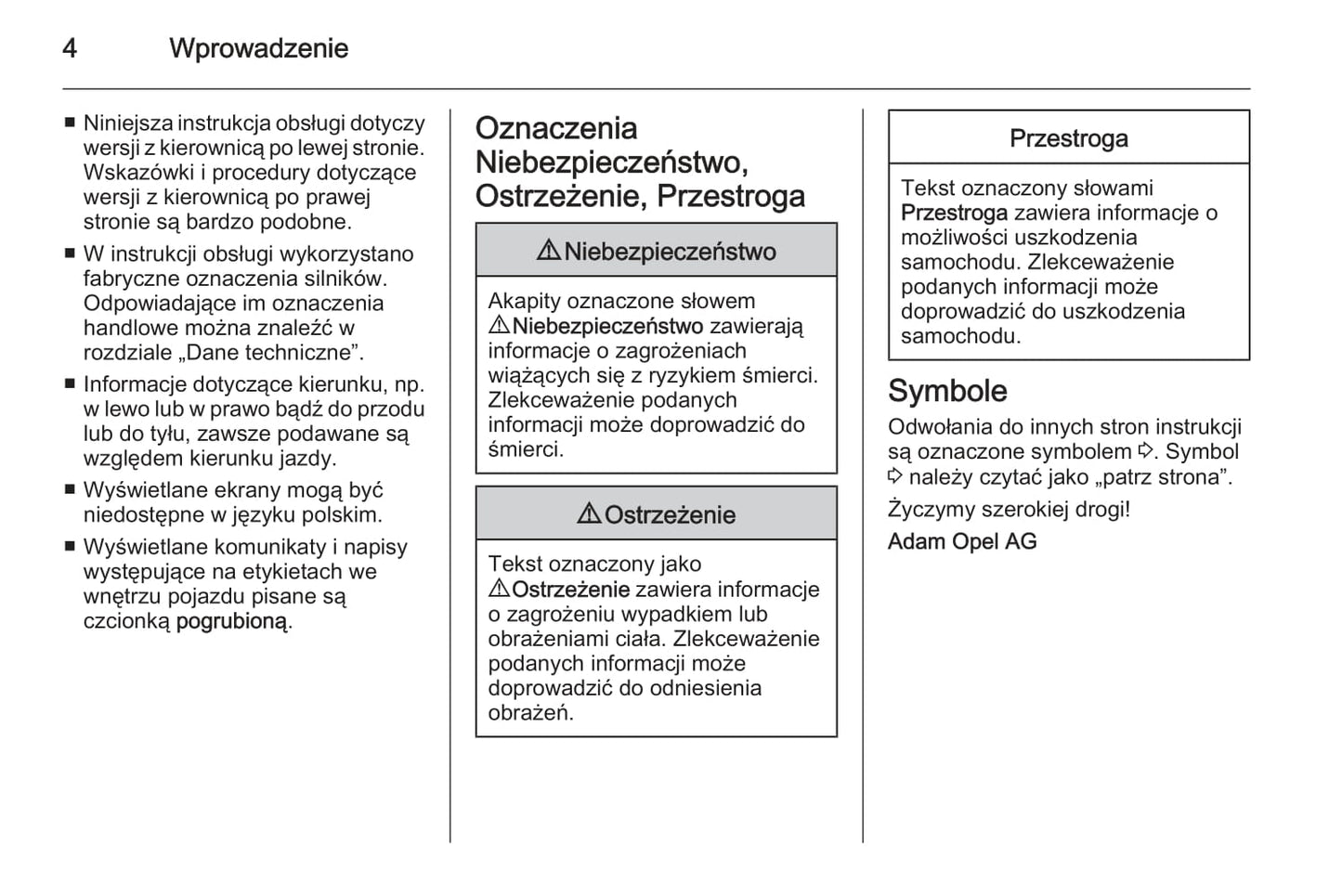 4 Wprowadzenie

■ Niniejsza instrukcja obsługi dotyczy wersji z kierownicą po lewej stronie. Wskazówki i procedury dotyczące wersji z kierownicą po prawej stronie są bardzo podobne.
■ W instrukcji obsługi wykorzystano fabryczne oznaczenia silników. Odpowiadające im oznaczenia handlowe można znaleźć w rozdziale „Dane techniczne”.
■ Informacje dotyczące kierunku, np. w lewo lub w prawo bądź do przodu lub do tyłu, zawsze podawane są względem kierunku jazdy.
■ Wyświetlane ekrany mogą być niedostępne w języku polskim.
■ Wyświetlane komunikaty i napisy występujące na etykietach we wnętrzu pojazdu pisane są czcionką pogrubioną.

Oznaczenia Niebezpieczeństwo, Ostrzeżenie, Przestroga

⚠ Niebezpieczeństwo

Akapity oznaczone słowem ⚠ Niebezpieczeństwo zawierają informacje o zagrożeniach wiążących się z ryzykiem śmierci. Zlekceważenie podanych informacji może doprowadzić do śmierci.

⚠ Ostrzeżenie

Tekst oznaczony jako ⚠ Ostrzeżenie zawiera informacje o zagrożeniu wypadkiem lub obrażeniami ciała. Zlekceważenie podanych informacji może doprowadzić do odniesienia obrażeń.

Przestroga

Tekst oznaczony słowami Przestroga zawiera informacje o możliwości uszkodzenia samochodu. Zlekceważenie podanych informacji może doprowadzić do uszkodzenia samochodu.

Symbole

Odwołania do innych stron instrukcji są oznaczone symbolem ⇨. Symbol ⇨ należy czytać jako „patrz strona”.

Życzymy szerokiej drogi!

Adam Opel AG